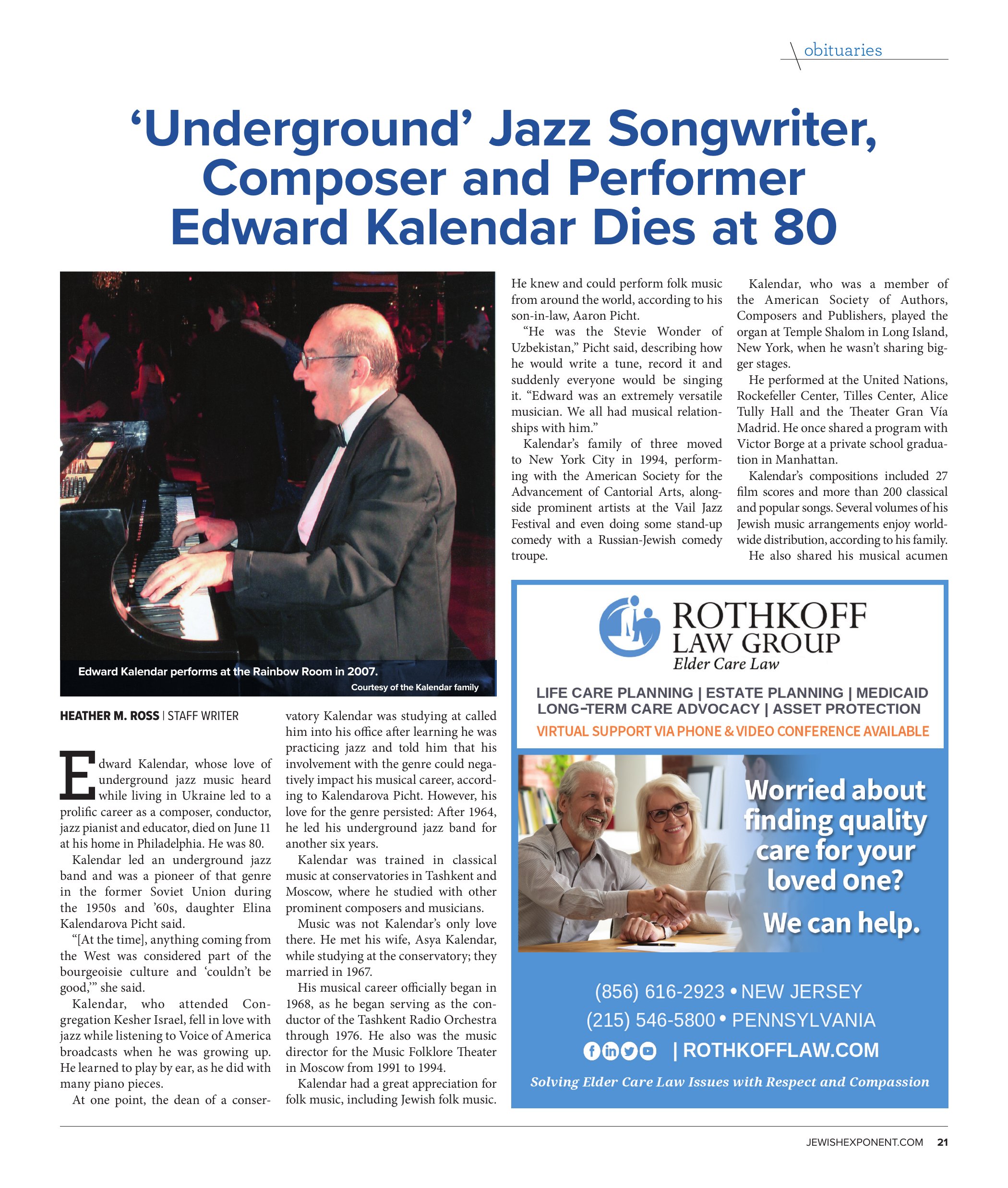 obituaries

'Underground' Jazz Songwriter, Composer and Performer Edward Kalendar Dies at 80

Edward Kalendar performs at the Rainbow Room in 2007.

Courtesy of the Kalendar family

HEATHER M. ROSS | STAFF WRITER

Edward Kalendar, whose love of underground jazz music heard while living in Ukraine led to a prolific career as a composer, conductor, jazz pianist and educator, died on June 11 at his home in Philadelphia. He was 80.

Kalendar led an underground jazz band and was a pioneer of that genre in the former Soviet Union during the 1950s and '60s, daughter Elina Kalendarova Picht said.

"[At the time], anything coming from the West was considered part of the bourgeoisie culture and 'couldn't be good,'" she said.

Kalendar, who attended Congregation Kesher Israel, fell in love with jazz while listening to Voice of America broadcasts when he was growing up. He learned to play by ear, as he did with many piano pieces.

At one point, the dean of a conservatory Kalendar was studying at called him into his office after learning he was practicing jazz and told him that his involvement with the genre could negatively impact his musical career, according to Kalendarova Picht. However, his love for the genre persisted: After 1964, he led his underground jazz band for another six years.

Kalendar was trained in classical music at conservatories in Tashkent and Moscow, where he studied with other prominent composers and musicians.

Music was not Kalendar's only love there. He met his wife, Asya Kalendar, while studying at the conservatory; they married in 1967.

His musical career officially began in 1968, as he began serving as the conductor of the Tashkent Radio Orchestra through 1976. He also was the music director for the Music Folklore Theater in Moscow from 1991 to 1994.

Kalendar had a great appreciation for folk music, including Jewish folk music. He knew and could perform folk music from around the world, according to his son-in-law, Aaron Picht.

"He was the Stevie Wonder of Uzbekistan," Picht said, describing how he would write a tune, record it and suddenly everyone would be singing it. "Edward was an extremely versatile musician. We all had musical relationships with him."

Kalendar's family of three moved to New York City in 1994, performing with the American Society for the Advancement of Cantorial Arts, alongside prominent artists at the Vail Jazz Festival and even doing some stand-up comedy with a Russian-Jewish comedy troupe.

Kalendar, who was a member of the American Society of Authors, Composers and Publishers, played the organ at Temple Shalom in Long Island, New York, when he wasn't sharing bigger stages.

He performed at the United Nations, Rockefeller Center, Tilles Center, Alice Tully Hall and the Theater Gran Vía Madrid. He once shared a program with Victor Borge at a private school graduation in Manhattan.

Kalendar's compositions included 27 film scores and more than 200 classical and popular songs. Several volumes of his Jewish music arrangements enjoy worldwide distribution, according to his family.

He also shared his musical acumen

ROTHKOFF
LAW GROUP
Elder Care Law

LIFE CARE PLANNING | ESTATE PLANNING | MEDICAID
LONG-TERM CARE ADVOCACY | ASSET PROTECTION
VIRTUAL SUPPORT VIA PHONE & VIDEO CONFERENCE AVAILABLE

Worried about finding quality care for your loved one?

We can help.

(856) 616-2923 • NEW JERSEY
(215) 546-5800 • PENNSYLVANIA
| ROTHKOFFLAW.COM
Solving Elder Care Law Issues with Respect and Compassion

JEWISHEXPONENT.COM 21